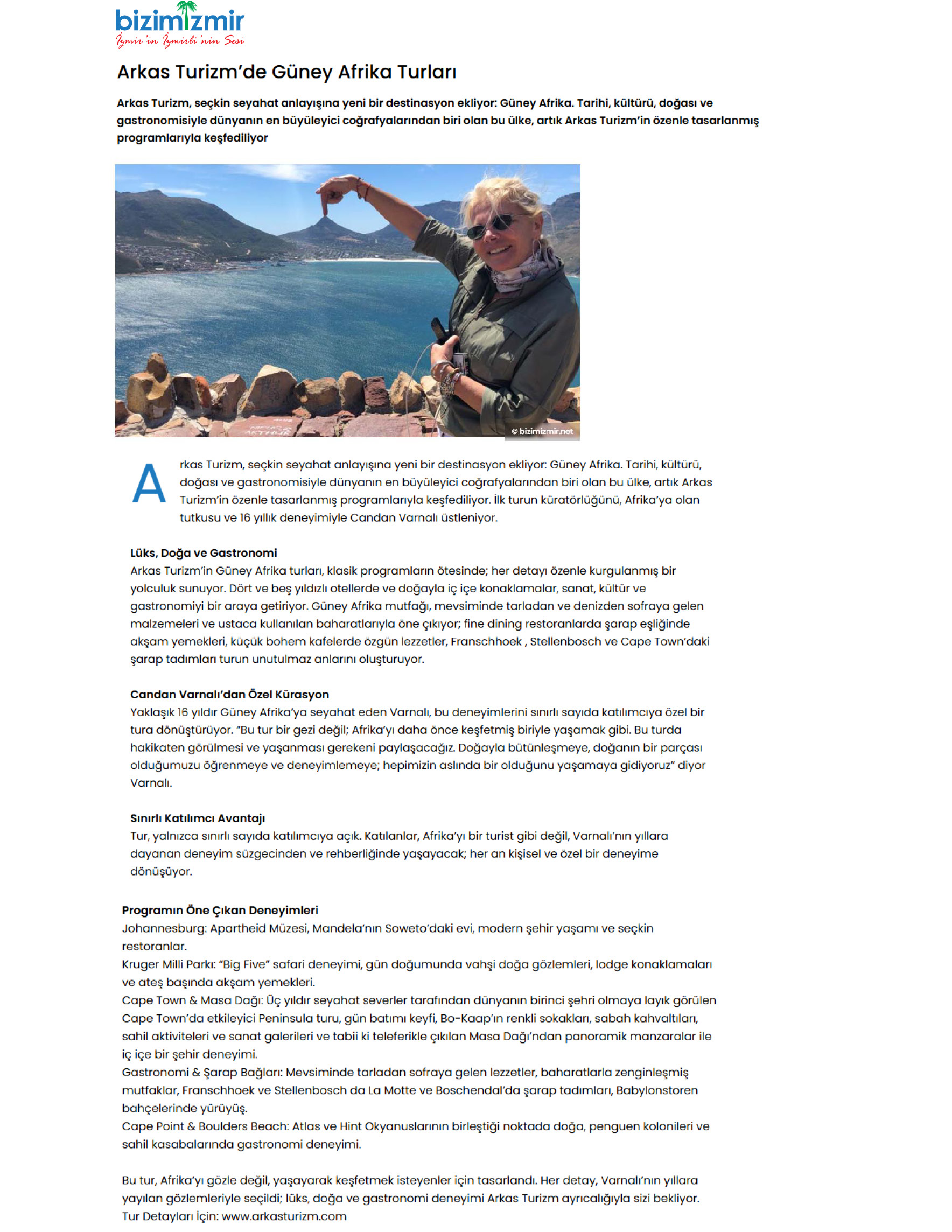 bizimizmir
İzmir'in İzmirli'nin Sesi

Arkas Turizm'de Güney Afrika Turları

Arkas Turizm, seçkin seyahat anlayışına yeni bir destinasyon ekliyor: Güney Afrika. Tarihi, kültürü, doğası ve gastronomisiyle dünyanın en büyüleyici coğrafyalarından biri olan bu ülke, artık Arkas Turizm'in özenle tasarlanmış programlarıyla keşfediliyor

© bizimizmir.net

Arkas Turizm, seçkin seyahat anlayışına yeni bir destinasyon ekliyor: Güney Afrika. Tarihi, kültürü, doğası ve gastronomisiyle dünyanın en büyüleyici coğrafyalarından biri olan bu ülke, artık Arkas Turizm'in özenle tasarlanmış programlarıyla keşfediliyor. İlk turun küratörlüğünü, Afrika'ya olan tutkusu ve 16 yıllık deneyimiyle Candan Varnalı üstleniyor.

Lüks, Doğa ve Gastronomi
Arkas Turizm'in Güney Afrika turları, klasik programların ötesinde; her detayı özenle kurgulanmış bir yolculuk sunuyor. Dört ve beş yıldızlı otellerde ve doğayla iç içe konaklamalar, sanat, kültür ve gastronomiyi bir araya getiriyor. Güney Afrika mutfağı, mevsiminde tarladan ve denizden sofraya gelen malzemeleri ve ustaca kullanılan baharatlarıyla öne çıkıyor; fine dining restoranlarda şarap eşliğinde akşam yemekleri, küçük bohem kafelerde özgün lezzetler, Franschhoek , Stellenbosch ve Cape Town'daki şarap tadımları turun unutulmaz anlarını oluşturuyor.

Candan Varnalı'dan Özel Kürasyon
Yaklaşık 16 yıldır Güney Afrika'ya seyahat eden Varnalı, bu deneyimlerini sınırlı sayıda katılımcıya özel bir tura dönüştürüyor. "Bu tur bir gezi değil; Afrika'yı daha önce keşfetmiş biriyle yaşamak gibi. Bu turda hakikaten görülmesi ve yaşanması gerekeni paylaşacağız. Doğayla bütünleşmeye, doğanın bir parçası olduğumuzu öğrenmeye ve deneyimlemeye; hepimizin aslında bir olduğunu yaşamaya gidiyoruz" diyor Varnalı.

Sınırlı Katılımcı Avantajı
Tur, yalnızca sınırlı sayıda katılımcıya açık. Katılanlar, Afrika'yı bir turist gibi değil, Varnalı'nın yıllara dayanan deneyim süzgecinden ve rehberliğinde yaşayacak; her an kişisel ve özel bir deneyime dönüşüyor.

Programın Öne Çıkan Deneyimleri
Johannesburg: Apartheid Müzesi, Mandela'nın Soweto'daki evi, modern şehir yaşamı ve seçkin restoranlar.
Kruger Milli Parkı: "Big Five" safari deneyimi, gün doğumunda vahşi doğa gözlemleri, lodge konaklamaları ve ateş başında akşam yemekleri.
Cape Town & Masa Dağı: Üç yıldır seyahat severler tarafından dünyanın birinci şehri olmaya layık görülen Cape Town'da etkileyici Peninsula turu, gün batımı keyfi, Bo-Kaap'ın renkli sokakları, sabah kahvaltıları, sahil aktiviteleri ve sanat galerileri ve tabii ki teleferikle çıkılan Masa Dağı'ndan panoramik manzaralar ile iç içe bir şehir deneyimi.
Gastronomi & Şarap Bağları: Mevsiminde tarladan sofraya gelen lezzetler, baharatlarla zenginleşmiş mutfaklar, Franschhoek ve Stellenbosch da La Motte ve Boschendal'da şarap tadımları, Babylonstoren bahçelerinde yürüyüş.
Cape Point & Boulders Beach: Atlas ve Hint Okyanuslarının birleştiği noktada doğa, penguen kolonileri ve sahil kasabalarında gastronomi deneyimi.

Bu tur, Afrika'yı gözle değil, yaşayarak keşfetmek isteyenler için tasarlandı. Her detay, Varnalı'nın yıllara yayılan gözlemleriyle seçildi; lüks, doğa ve gastronomi deneyimi Arkas Turizm ayrıcalığıyla sizi bekliyor.
Tur Detayları İçin: www.arkasturizm.com